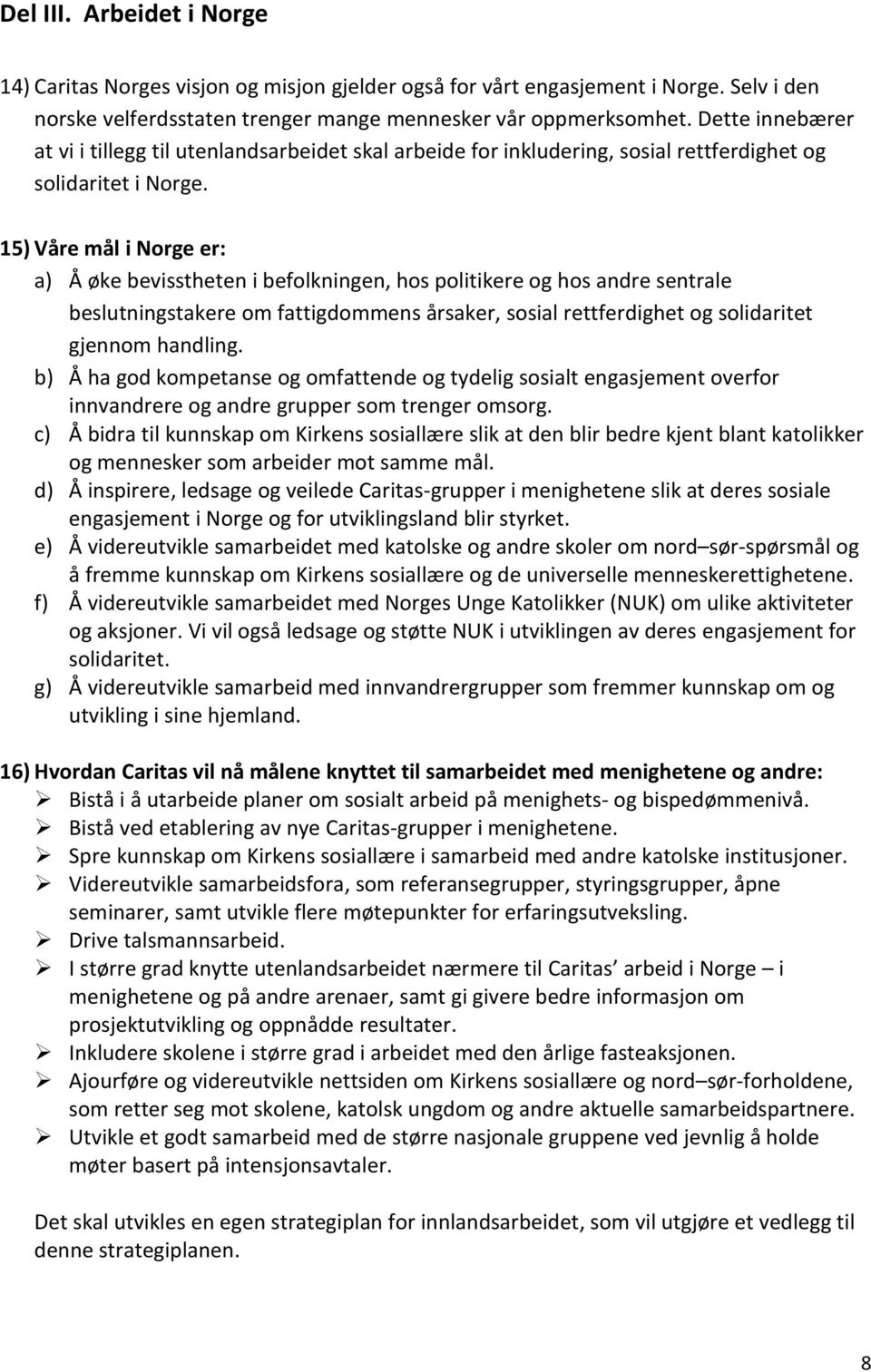 Del III. Arbeidet i Norge

14) Caritas Norges visjon og misjon gjelder også for vårt engasjement i Norge. Selv i den norske velferdsstaten trenger mange mennesker vår oppmerksomhet. Dette innebærer at vi i tillegg til utenlandsarbeidet skal arbeide for inkludering, sosial rettferdighet og solidaritet i Norge.

15) Våre mål i Norge er:
a) Å øke bevisstheten i befolkningen, hos politikere og hos andre sentrale beslutningstakere om fattigdommens årsaker, sosial rettferdighet og solidaritet gjennom handling.
b) Å ha god kompetanse og omfattende og tydelig sosialt engasjement overfor innvandrere og andre grupper som trenger omsorg.
c) Å bidra til kunnskap om Kirkens sosiallære slik at den blir bedre kjent blant katolikker og mennesker som arbeider mot samme mål.
d) Å inspirere, ledsage og veilede Caritas-grupper i menighetene slik at deres sosiale engasjement i Norge og for utviklingsland blir styrket.
e) Å videreutvikle samarbeidet med katolske og andre skoler om nord–sør-spørsmål og å fremme kunnskap om Kirkens sosiallære og de universelle menneskerettighetene.
f) Å videreutvikle samarbeidet med Norges Unge Katolikker (NUK) om ulike aktiviteter og aksjoner. Vi vil også ledsage og støtte NUK i utviklingen av deres engasjement for solidaritet.
g) Å videreutvikle samarbeid med innvandrergrupper som fremmer kunnskap om og utvikling i sine hjemland.

16) Hvordan Caritas vil nå målene knyttet til samarbeidet med menighetene og andre:
➢ Bistå i å utarbeide planer om sosialt arbeid på menighets- og bispedømmenivå.
➢ Bistå ved etablering av nye Caritas-grupper i menighetene.
➢ Spre kunnskap om Kirkens sosiallære i samarbeid med andre katolske institusjoner.
➢ Videreutvikle samarbeidsfora, som referansegrupper, styringsgrupper, åpne seminarer, samt utvikle flere møtepunkter for erfaringsutveksling.
➢ Drive talsmannsarbeid.
➢ I større grad knytte utenlandsarbeidet nærmere til Caritas’ arbeid i Norge – i menighetene og på andre arenaer, samt gi givere bedre informasjon om prosjektutvikling og oppnådde resultater.
➢ Inkludere skolene i større grad i arbeidet med den årlige fasteaksjonen.
➢ Ajourføre og videreutvikle nettsiden om Kirkens sosiallære og nord–sør-forholdene, som retter seg mot skolene, katolsk ungdom og andre aktuelle samarbeidspartnere.
➢ Utvikle et godt samarbeid med de større nasjonale gruppene ved jevnlig å holde møter basert på intensjonsavtaler.

Det skal utvikles en egen strategiplan for innlandsarbeidet, som vil utgjøre et vedlegg til denne strategiplanen.

8